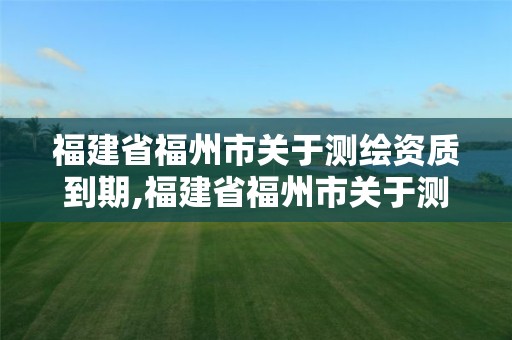 福建省福州市关于测绘资质到期,福建省福州市关于测